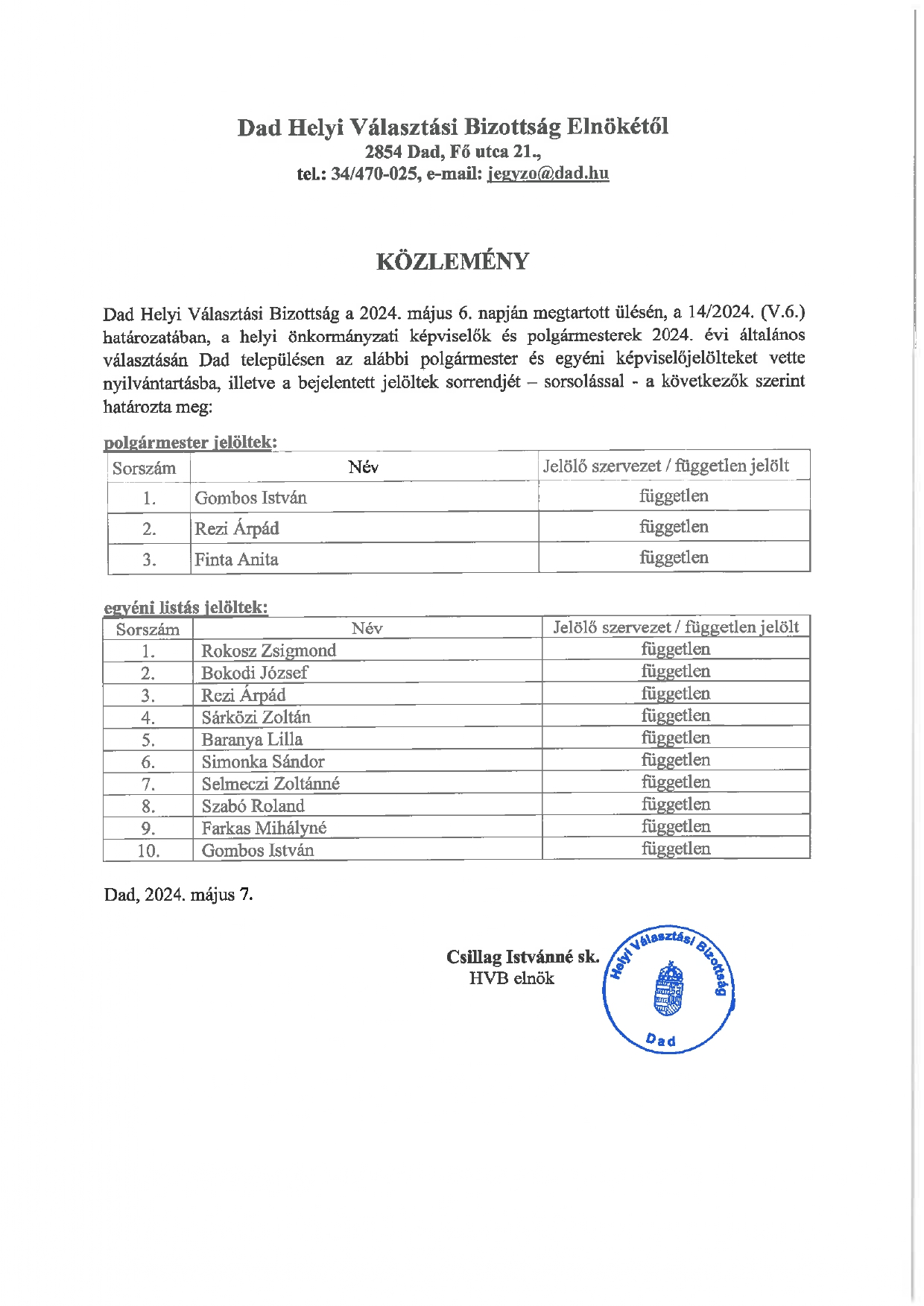 Dad Helyi Választási Bizottság Elnökétől
2854 Dad, Fő utca 21.,
tel.: 34/470-025, e-mail: jegyzo@dad.hu

KÖZLEMÉNY

Dad Helyi Választási Bizottság a 2024. május 6. napján megtartott ülésén, a 14/2024. (V.6.) határozatában, a helyi önkormányzati képviselők és polgármesterek 2024. évi általános választásán Dad településen az alábbi polgármester és egyéni képviselőjelölteket vette nyilvántartásba, illetve a bejelentett jelöltek sorrendjét – sorsolással - a következők szerint határozta meg:

polgármester jelöltek:

| Sorszám | Név | Jelölő szervezet / független jelölt |
|---|---|---|
| 1. | Gombos István | független |
| 2. | Rezi Árpád | független |
| 3. | Finta Anita | független |

egyéni listás jelöltek:

| Sorszám | Név | Jelölő szervezet / független jelölt |
|---|---|---|
| 1. | Rokosz Zsigmond | független |
| 2. | Bokodi József | független |
| 3. | Rezi Árpád | független |
| 4. | Sárközi Zoltán | független |
| 5. | Baranya Lilla | független |
| 6. | Simonka Sándor | független |
| 7. | Selmeczi Zoltánné | független |
| 8. | Szabó Roland | független |
| 9. | Farkas Mihályné | független |
| 10. | Gombos István | független |

Dad, 2024. május 7.

Csillag Istvánné sk.
HVB elnök

Helyi Választási Bizottság
Dad